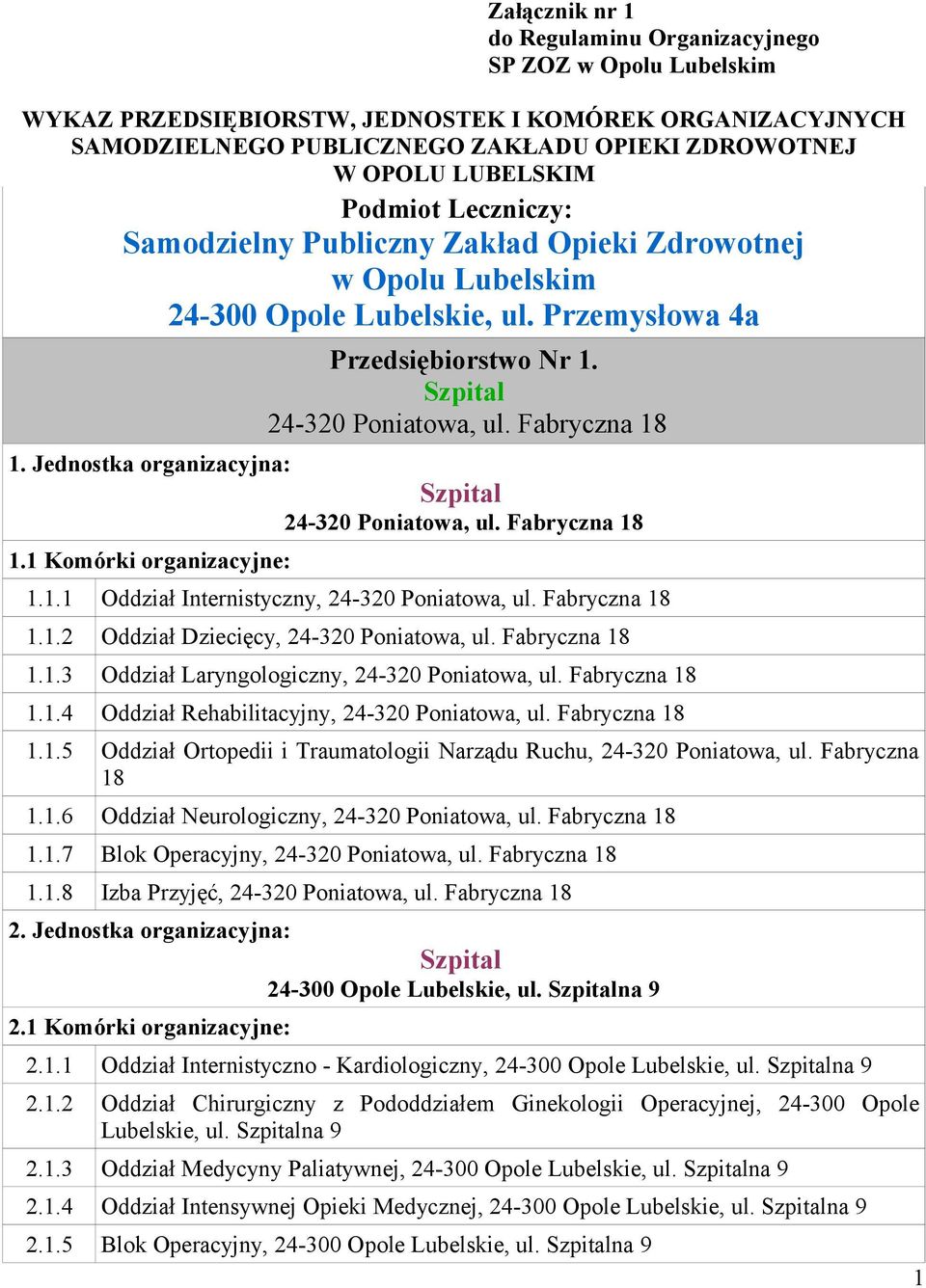 Załącznik nr 1
do Regulaminu Organizacyjnego
SP ZOZ w Opolu Lubelskim

WYKAZ PRZEDSIĘBIORSTW, JEDNOSTEK I KOMÓREK ORGANIZACYJNYCH SAMODZIELNEGO PUBLICZNEGO ZAKŁADU OPIEKI ZDROWOTNEJ W OPOLU LUBELSKIM

Podmiot Leczniczy:
Samodzielny Publiczny Zakład Opieki Zdrowotnej w Opolu Lubelskim
24-300 Opole Lubelskie, ul. Przemysłowa 4a

Przedsiębiorstwo Nr 1.
Szpital
24-320 Poniatowa, ul. Fabryczna 18

1. Jednostka organizacyjna:
Szpital
24-320 Poniatowa, ul. Fabryczna 18

1.1 Komórki organizacyjne:

| | |
|---|---|
| 1.1.1 | Oddział Internistyczny, 24-320 Poniatowa, ul. Fabryczna 18 |
| 1.1.2 | Oddział Dziecięcy, 24-320 Poniatowa, ul. Fabryczna 18 |
| 1.1.3 | Oddział Laryngologiczny, 24-320 Poniatowa, ul. Fabryczna 18 |
| 1.1.4 | Oddział Rehabilitacyjny, 24-320 Poniatowa, ul. Fabryczna 18 |
| 1.1.5 | Oddział Ortopedii i Traumatologii Narządu Ruchu, 24-320 Poniatowa, ul. Fabryczna 18 |
| 1.1.6 | Oddział Neurologiczny, 24-320 Poniatowa, ul. Fabryczna 18 |
| 1.1.7 | Blok Operacyjny, 24-320 Poniatowa, ul. Fabryczna 18 |
| 1.1.8 | Izba Przyjęć, 24-320 Poniatowa, ul. Fabryczna 18 |

2. Jednostka organizacyjna:
Szpital
24-300 Opole Lubelskie, ul. Szpitalna 9

2.1 Komórki organizacyjne:

| | |
|---|---|
| 2.1.1 | Oddział Internistyczno - Kardiologiczny, 24-300 Opole Lubelskie, ul. Szpitalna 9 |
| 2.1.2 | Oddział Chirurgiczny z Pododdziałem Ginekologii Operacyjnej, 24-300 Opole Lubelskie, ul. Szpitalna 9 |
| 2.1.3 | Oddział Medycyny Paliatywnej, 24-300 Opole Lubelskie, ul. Szpitalna 9 |
| 2.1.4 | Oddział Intensywnej Opieki Medycznej, 24-300 Opole Lubelskie, ul. Szpitalna 9 |
| 2.1.5 | Blok Operacyjny, 24-300 Opole Lubelskie, ul. Szpitalna 9 |

1